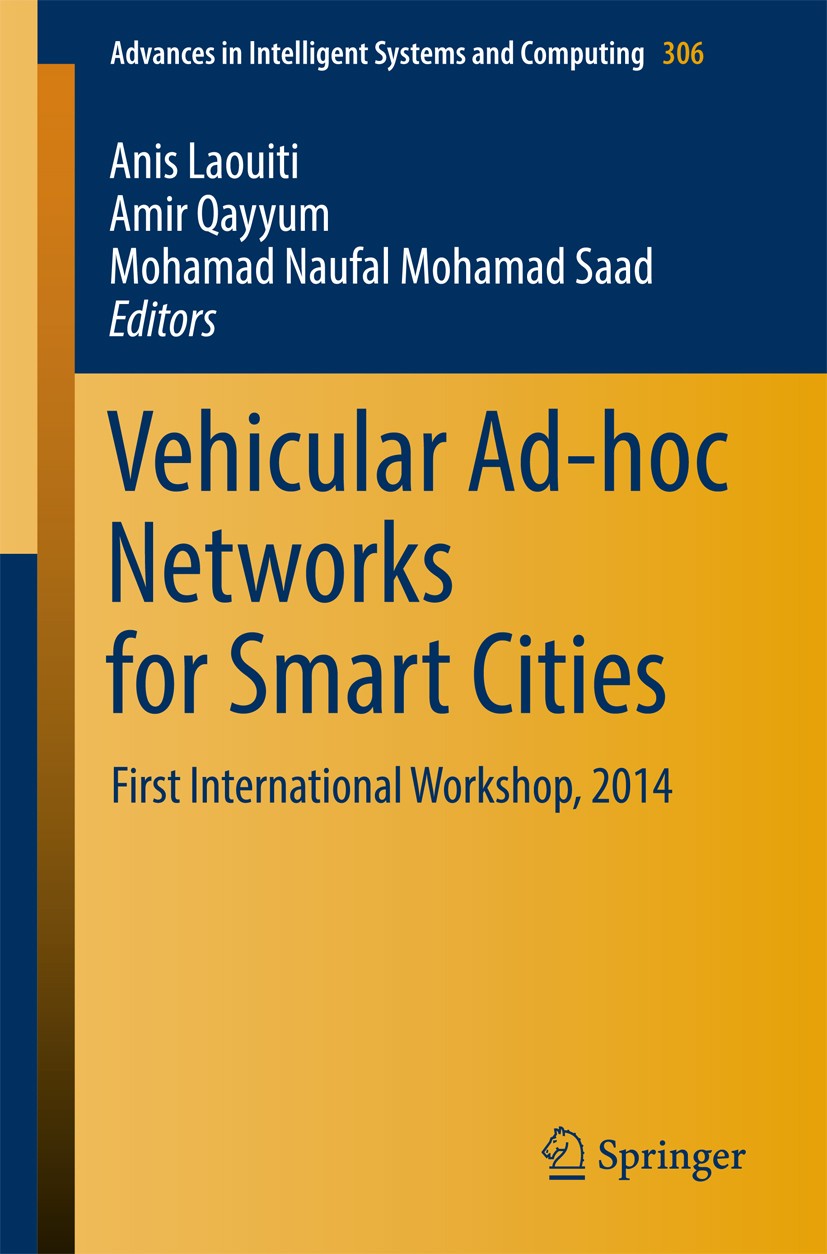 Advances in Intelligent Systems and Computing 306

Anis Laouiti
Amir Qayyum
Mohamad Naufal Mohamad Saad
Editors

Vehicular Ad-hoc Networks for Smart Cities

First International Workshop, 2014

Springer